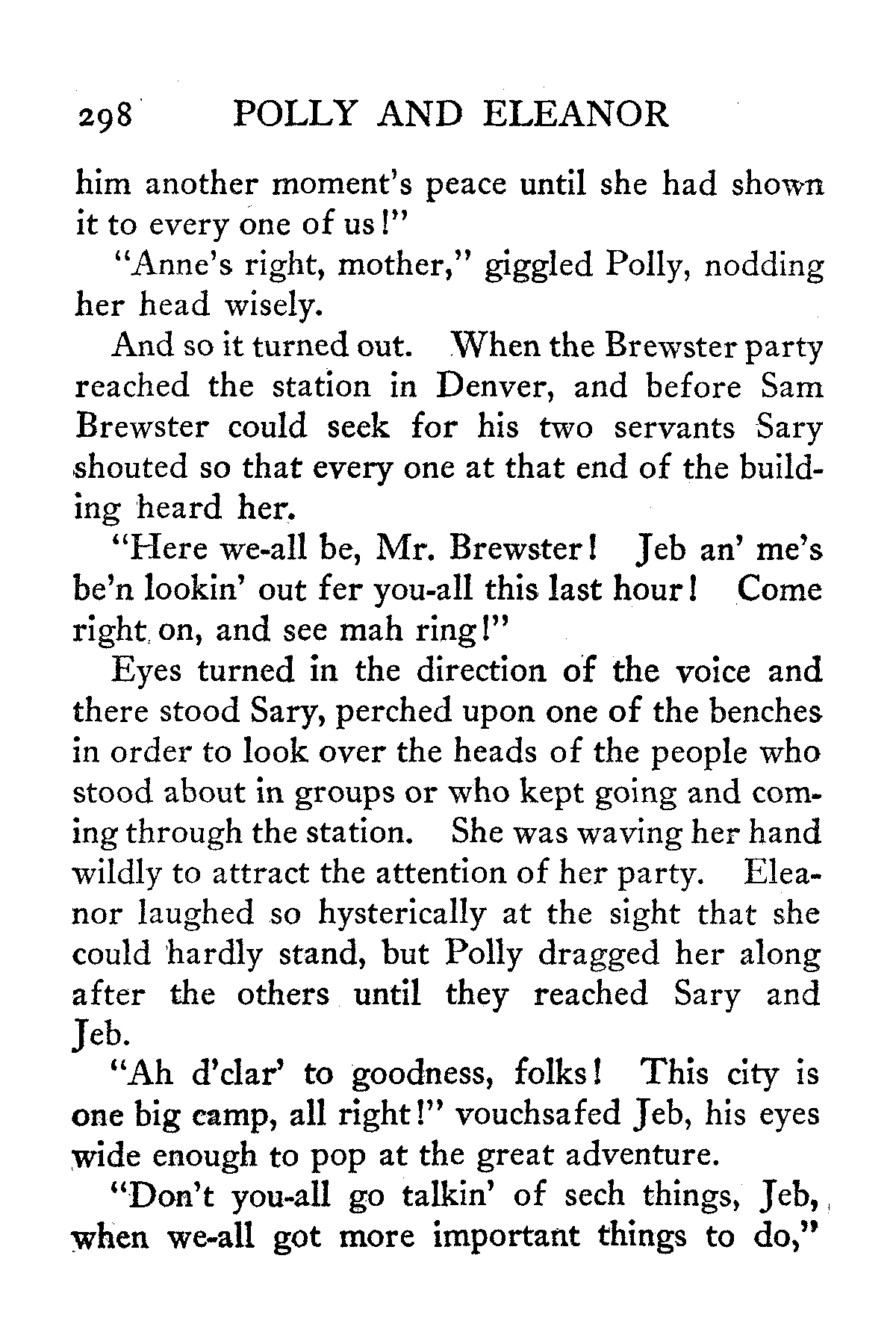 298 POLLY AND ELEANOR

him another moment's peace until she had shown it to every one of us!"

"Anne's right, mother," giggled Polly, nodding her head wisely.

And so it turned out. When the Brewster party reached the station in Denver, and before Sam Brewster could seek for his two servants Sary shouted so that every one at that end of the building heard her.

"Here we-all be, Mr. Brewster! Jeb an' me's be'n lookin' out fer you-all this last hour! Come right on, and see mah ring!"

Eyes turned in the direction of the voice and there stood Sary, perched upon one of the benches in order to look over the heads of the people who stood about in groups or who kept going and coming through the station. She was waving her hand wildly to attract the attention of her party. Eleanor laughed so hysterically at the sight that she could hardly stand, but Polly dragged her along after the others until they reached Sary and Jeb.

"Ah d'clar' to goodness, folks! This city is one big camp, all right!" vouchsafed Jeb, his eyes wide enough to pop at the great adventure.

"Don't you-all go talkin' of sech things, Jeb, when we-all got more important things to do,"